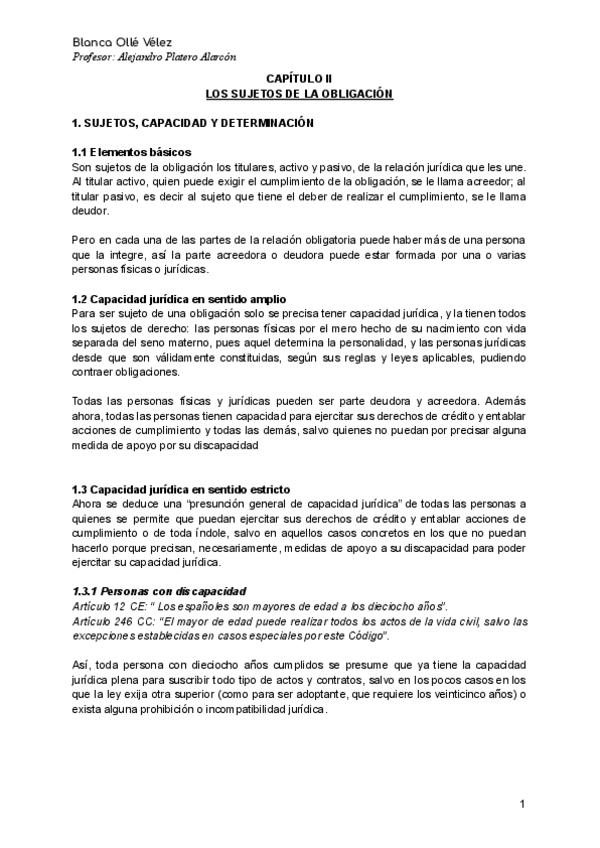 Blanca Ollé Vélez
Profesor: Alejandro Platero Alarcón

CAPÍTULO II
LOS SUJETOS DE LA OBLIGACIÓN

1. SUJETOS, CAPACIDAD Y DETERMINACIÓN

1.1 Elementos básicos
Son sujetos de la obligación los titulares, activo y pasivo, de la relación jurídica que les une. Al titular activo, quien puede exigir el cumplimiento de la obligación, se le llama acreedor; al titular pasivo, es decir al sujeto que tiene el deber de realizar el cumplimiento, se le llama deudor.

Pero en cada una de las partes de la relación obligatoria puede haber más de una persona que la integre, así la parte acreedora o deudora puede estar formada por una o varias personas físicas o jurídicas.

1.2 Capacidad jurídica en sentido amplio
Para ser sujeto de una obligación solo se precisa tener capacidad jurídica, y la tienen todos los sujetos de derecho: las personas físicas por el mero hecho de su nacimiento con vida separada del seno materno, pues aquel determina la personalidad, y las personas jurídicas desde que son válidamente constituidas, según sus reglas y leyes aplicables, pudiendo contraer obligaciones.

Todas las personas físicas y jurídicas pueden ser parte deudora y acreedora. Además ahora, todas las personas tienen capacidad para ejercitar sus derechos de crédito y entablar acciones de cumplimiento y todas las demás, salvo quienes no puedan por precisar alguna medida de apoyo por su discapacidad

1.3 Capacidad jurídica en sentido estricto
Ahora se deduce una "presunción general de capacidad jurídica" de todas las personas a quienes se permite que puedan ejercitar sus derechos de crédito y entablar acciones de cumplimiento o de toda índole, salvo en aquellos casos concretos en los que no puedan hacerlo porque precisan, necesariamente, medidas de apoyo a su discapacidad para poder ejercitar su capacidad jurídica.

1.3.1 Personas con discapacidad
Artículo 12 CE: " Los españoles son mayores de edad a los dieciocho años".
Artículo 246 CC: "El mayor de edad puede realizar todos los actos de la vida civil, salvo las excepciones establecidas en casos especiales por este Código".

Así, toda persona con dieciocho años cumplidos se presume que ya tiene la capacidad jurídica plena para suscribir todo tipo de actos y contratos, salvo en los pocos casos en los que la ley exija otra superior (como para ser adoptante, que requiere los veinticinco años) o exista alguna prohibición o incompatibilidad jurídica.

1